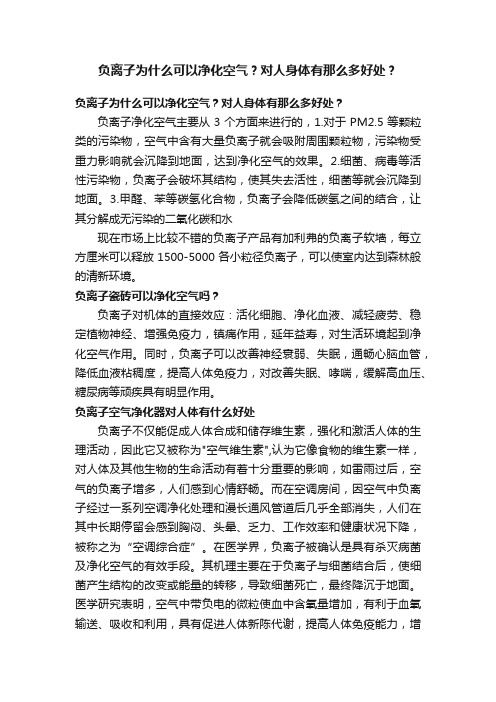 负离子为什么可以净化空气？对人身体有那么多好处？

负离子为什么可以净化空气？对人身体有那么多好处？

负离子净化空气主要从 3 个方面来进行的，1.对于 PM2.5 等颗粒类的污染物，空气中含有大量负离子就会吸附周围颗粒物，污染物受重力影响就会沉降到地面，达到净化空气的效果。2.细菌、病毒等活性污染物，负离子会破坏其结构，使其失去活性，细菌等就会沉降到地面。3.甲醛、苯等碳氢化合物，负离子会降低碳氢之间的结合，让其分解成无污染的二氧化碳和水

现在市场上比较不错的负离子产品有加利弗的负离子软墙，每立方厘米可以释放 1500-5000 各小粒径负离子，可以使室内达到森林般的清新环境。

负离子瓷砖可以净化空气吗？

负离子对机体的直接效应：活化细胞、净化血液、减轻疲劳、稳定植物神经、增强免疫力，镇痛作用，延年益寿，对生活环境起到净化空气作用。同时，负离子可以改善神经衰弱、失眠，通畅心脑血管，降低血液粘稠度，提高人体免疫力，对改善失眠、哮喘，缓解高血压、糖尿病等顽疾具有明显作用。

负离子空气净化器对人体有什么好处

负离子不仅能促成人体合成和储存维生素，强化和激活人体的生理活动，因此它又被称为"空气维生素",认为它像食物的维生素一样，对人体及其他生物的生命活动有着十分重要的影响，如雷雨过后，空气的负离子增多，人们感到心情舒畅。而在空调房间，因空气中负离子经过一系列空调净化处理和漫长通风管道后几乎全部消失，人们在其中长期停留会感到胸闷、头晕、乏力、工作效率和健康状况下降，被称之为“空调综合症”。在医学界，负离子被确认是具有杀灭病菌及净化空气的有效手段。其机理主要在于负离子与细菌结合后，使细菌产生结构的改变或能量的转移，导致细菌死亡，最终降沉于地面。医学研究表明，空气中带负电的微粒使血中含氧量增加，有利于血氧输送、吸收和利用，具有促进人体新陈代谢，提高人体免疫能力，增